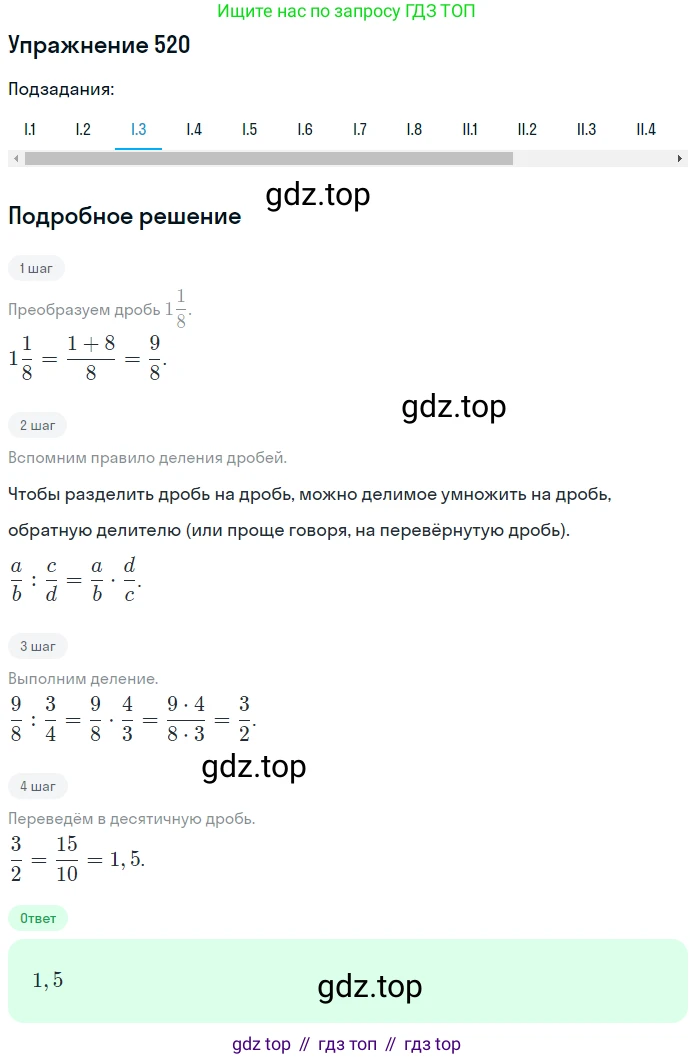 Ищите нас по запросу ГДЗ ТОП

Упражнение 520

Подзадания:

I.1 I.2 I.3 I.4 I.5 I.6 I.7 I.8 II.1 II.2 II.3 II.4

gdz.top

Подробное решение

1 шаг

Преобразуем дробь $1\frac{1}{8}$.

$1\frac{1}{8} = \frac{1+8}{8} = \frac{9}{8}$.

gdz.top

2 шаг

Вспомним правило деления дробей.

Чтобы разделить дробь на дробь, можно делимое умножить на дробь, обратную делителю (или проще говоря, на перевёрнутую дробь).

$\frac{a}{b} : \frac{c}{d} = \frac{a}{b} \cdot \frac{d}{c}$.

3 шаг

Выполним деление.

$\frac{9}{8} : \frac{3}{4} = \frac{9}{8} \cdot \frac{4}{3} = \frac{9 \cdot 4}{8 \cdot 3} = \frac{3}{2}$.

gdz.top

4 шаг

Переведём в десятичную дробь.

$\frac{3}{2} = \frac{15}{10} = 1,5$.

Ответ

$1,5$

gdz.top

gdz top // гдз топ // гдз top